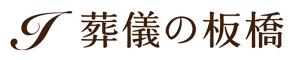 I 葬儀の板橋